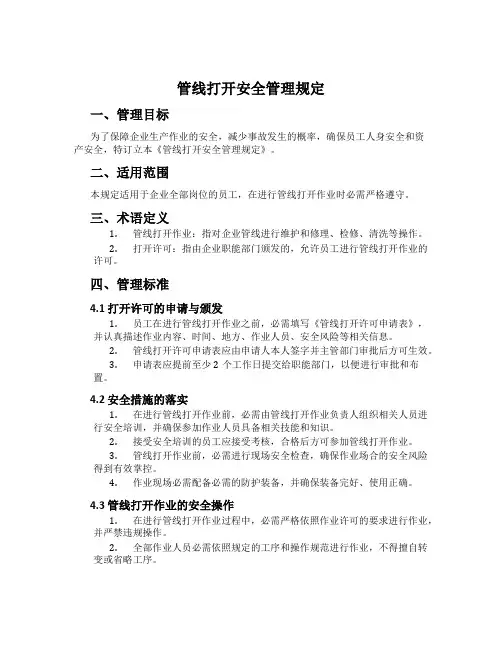 管线打开安全管理规定

一、管理目标

为了保障企业生产作业的安全，减少事故发生的概率，确保员工人身安全和资产安全，特订立本《管线打开安全管理规定》。

二、适用范围

本规定适用于企业全部岗位的员工，在进行管线打开作业时必需严格遵守。

三、术语定义

1. 管线打开作业：指对企业管线进行维护和修理、检修、清洗等操作。

2. 打开许可：指由企业职能部门颁发的，允许员工进行管线打开作业的许可。

四、管理标准

4.1 打开许可的申请与颁发

1. 员工在进行管线打开作业之前，必需填写《管线打开许可申请表》，并认真描述作业内容、时间、地方、作业人员、安全风险等相关信息。

2. 管线打开许可申请表应由申请人本人签字并主管部门审批后方可生效。

3. 申请表应提前至少 2 个工作日提交给职能部门，以便进行审批和布置。

4.2 安全措施的落实

1. 在进行管线打开作业前，必需由管线打开作业负责人组织相关人员进行安全培训，并确保参加作业人员具备相关技能和知识。

2. 接受安全培训的员工应接受考核，合格后方可参加管线打开作业。

3. 管线打开作业前，必需进行现场安全检查，确保作业场合的安全风险得到有效掌控。

4. 作业现场必需配备必需的防护装备，并确保装备完好、使用正确。

4.3 管线打开作业的安全操作

1. 在进行管线打开作业过程中，必需严格依照作业许可的要求进行作业，并严禁违规操作。

2. 全部作业人员必需依照规定的工序和操作规范进行作业，不得擅自转变或省略工序。